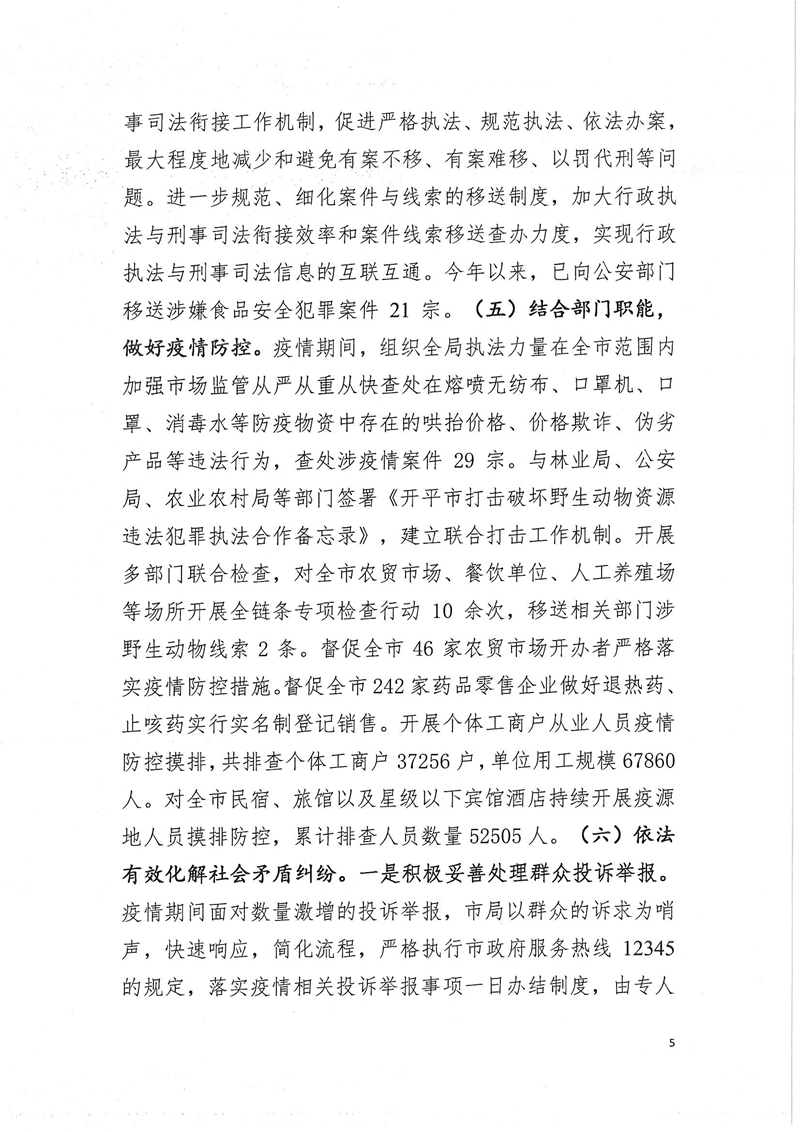 事司法衔接工作机制，促进严格执法、规范执法、依法办案，最大程度地减少和避免有案不移、有案难移、以罚代刑等问题。进一步规范、细化案件与线索的移送制度，加大行政执法与刑事司法衔接效率和案件线索移送查办力度，实现行政执法与刑事司法信息的互联互通。今年以来，已向公安部门移送涉嫌食品安全犯罪案件 21 宗。（五）结合部门职能，做好疫情防控。疫情期间，组织全局执法力量在全市范围内加强市场监管从严从重从快查处在熔喷无纺布、口罩机、口罩、消毒水等防疫物资中存在的哄抬价格、价格欺诈、伪劣产品等违法行为，查处涉疫情案件 29 宗。与林业局、公安局、农业农村局等部门签署《开平市打击破坏野生动物资源违法犯罪执法合作备忘录》，建立联合打击工作机制。开展多部门联合检查，对全市农贸市场、餐饮单位、人工养殖场等场所开展全链条专项检查行动 10 余次，移送相关部门涉野生动物线索 2 条。督促全市 46 家农贸市场开办者严格落实疫情防控措施。督促全市 242 家药品零售企业做好退热药、止咳药实行实名制登记销售。开展个体工商户从业人员疫情防控摸排，共排查个体工商户 37256 户，单位用工规模 67860 人。对全市民宿、旅馆以及星级以下宾馆酒店持续开展疫源地人员摸排防控，累计排查人员数量 52505 人。（六）依法有效化解社会矛盾纠纷。一是积极妥善处理群众投诉举报。疫情期间面对数量激增的投诉举报，市局以群众的诉求为哨声，快速响应，简化流程，严格执行市政府服务热线 12345 的规定，落实疫情相关投诉举报事项一日办结制度，由专人

5